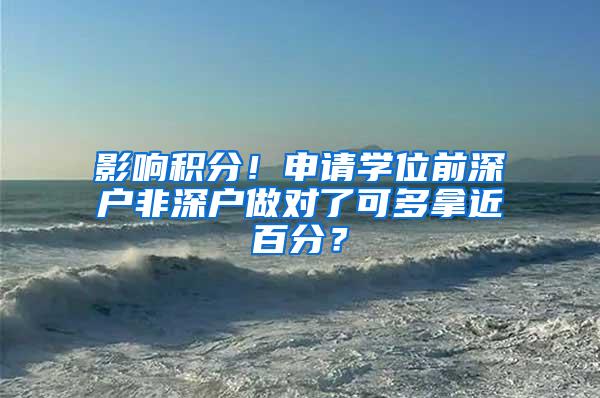 影响积分！申请学位前深户非深户做对了可多拿近百分？